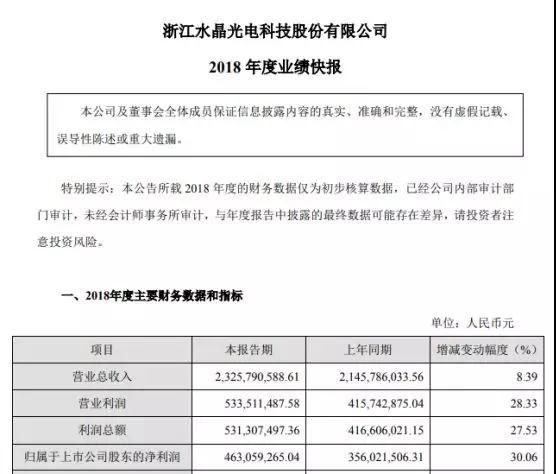 浙江水晶光电科技股份有限公司

2018 年度业绩快报

本公司及董事会全体成员保证信息披露内容的真实、准确和完整，没有虚假记载、误导性陈述或重大遗漏。

特别提示：本公告所载 2018 年度的财务数据仅为初步核算数据，已经公司内部审计部门审计，未经会计师事务所审计，与年度报告中披露的最终数据可能存在差异，请投资者注意投资风险。

一、2018年度主要财务数据和指标

单位：人民币元

| 项目 | 本报告期 | 上年同期 | 增减变动幅度（%） |
|---|---|---|---|
| 营业总收入 | 2,325,790,588.61 | 2,145,786,033.56 | 8.39 |
| 营业利润 | 533,511,487.58 | 415,742,875.04 | 28.33 |
| 利润总额 | 531,307,497.36 | 416,606,021.15 | 27.53 |
| 归属于上市公司股东的净利润 | 463,059,265.04 | 356,021,506.31 | 30.06 |